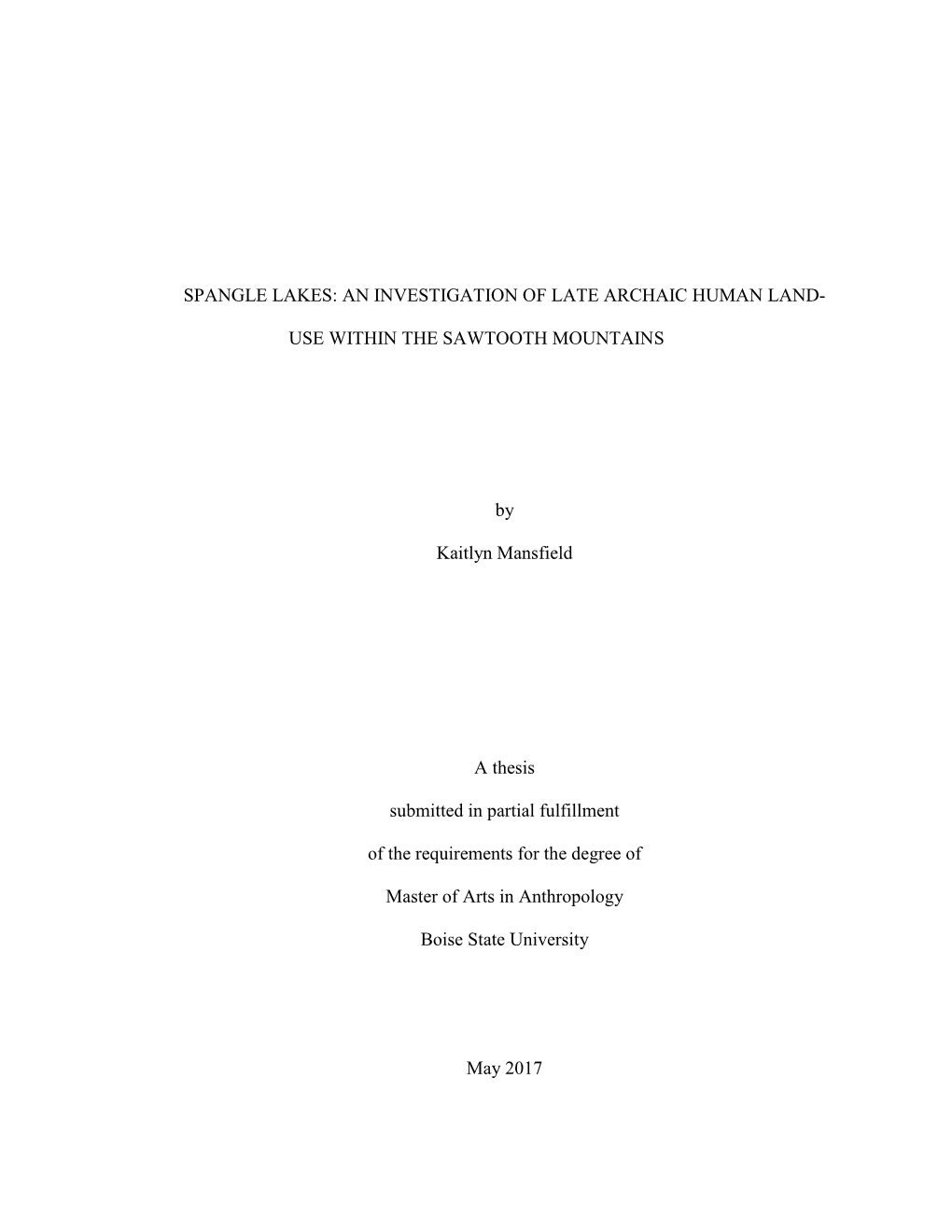 SPANGLE LAKES: AN INVESTIGATION OF LATE ARCHAIC HUMAN LAND-USE WITHIN THE SAWTOOTH MOUNTAINS

by

Kaitlyn Mansfield

A thesis

submitted in partial fulfillment

of the requirements for the degree of

Master of Arts in Anthropology

Boise State University

May 2017